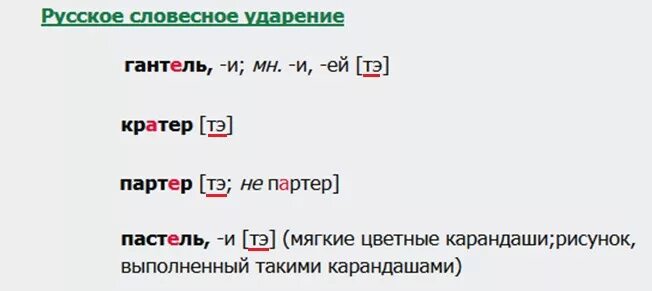 Русское словесное ударение

гантель, -и; мн. -и, -ей [тэ]

кратер [тэ]

партер [тэ; не партер]

пастель, -и [тэ] (мягкие цветные карандаши;рисунок, выполненный такими карандашами)